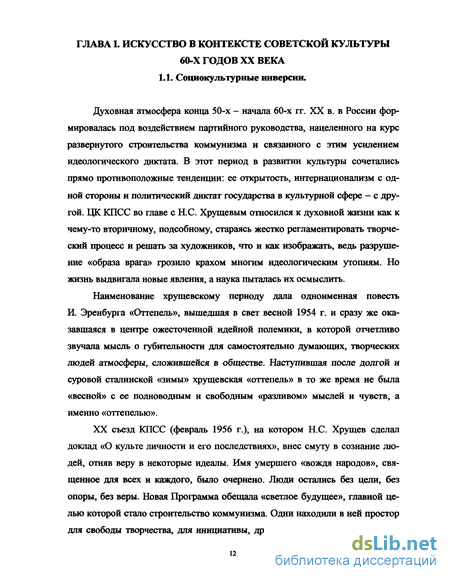 ГЛАВА I. ИСКУССТВО В КОНТЕКСТЕ СОВЕТСКОЙ КУЛЬТУРЫ 60-Х ГОДОВ XX ВЕКА

1.1. Социокультурные инверсии.

Духовная атмосфера конца 50-х – начала 60-х гг. XX в. в России формировалась под воздействием партийного руководства, нацеленного на курс развернутого строительства коммунизма и связанного с этим усилением идеологического диктата. В этот период в развитии культуры сочетались прямо противоположные тенденции: ее открытость, интернационализм с одной стороны и политический диктат государства в культурной сфере – с другой. ЦК КПСС во главе с Н.С. Хрущевым относился к духовной жизни как к чему-то вторичному, подсобному, стараясь жестко регламентировать творческий процесс и решать за художников, что и как изображать, ведь разрушение «образа врага» грозило крахом многим идеологическим утопиям. Но жизнь выдвигала новые явления, а наука пыталась их осмыслить.

Наименование хрущевскому периоду дала одноименная повесть И. Эренбурга «Оттепель», вышедшая в свет весной 1954 г. и сразу же оказавшаяся в центре ожесточенной идейной полемики, в которой отчетливо звучала мысль о губительности для самостоятельно думающих, творческих людей атмосферы, сложившейся в обществе. Наступившая после долгой и суровой сталинской «зимы» хрущевская «оттепель» в то же время не была «весной» с ее полноводным и свободным «разливом» мыслей и чувств, а именно «оттепелью».

XX съезд КПСС (февраль 1956 г.), на котором Н.С. Хрущев сделал доклад «О культе личности и его последствиях», внес смуту в сознание людей, отняв веру в некоторые идеалы. Имя умершего «вождя народов», священное для всех и каждого, было очернено. Люди остались без цели, без опоры, без веры. Новая Программа обещала «светлое будущее», главной целью которой стало строительство коммунизма. Одни находили в ней простор для свободы творчества, для инициативы, др

12

dsLib.net
библиотека диссертаций